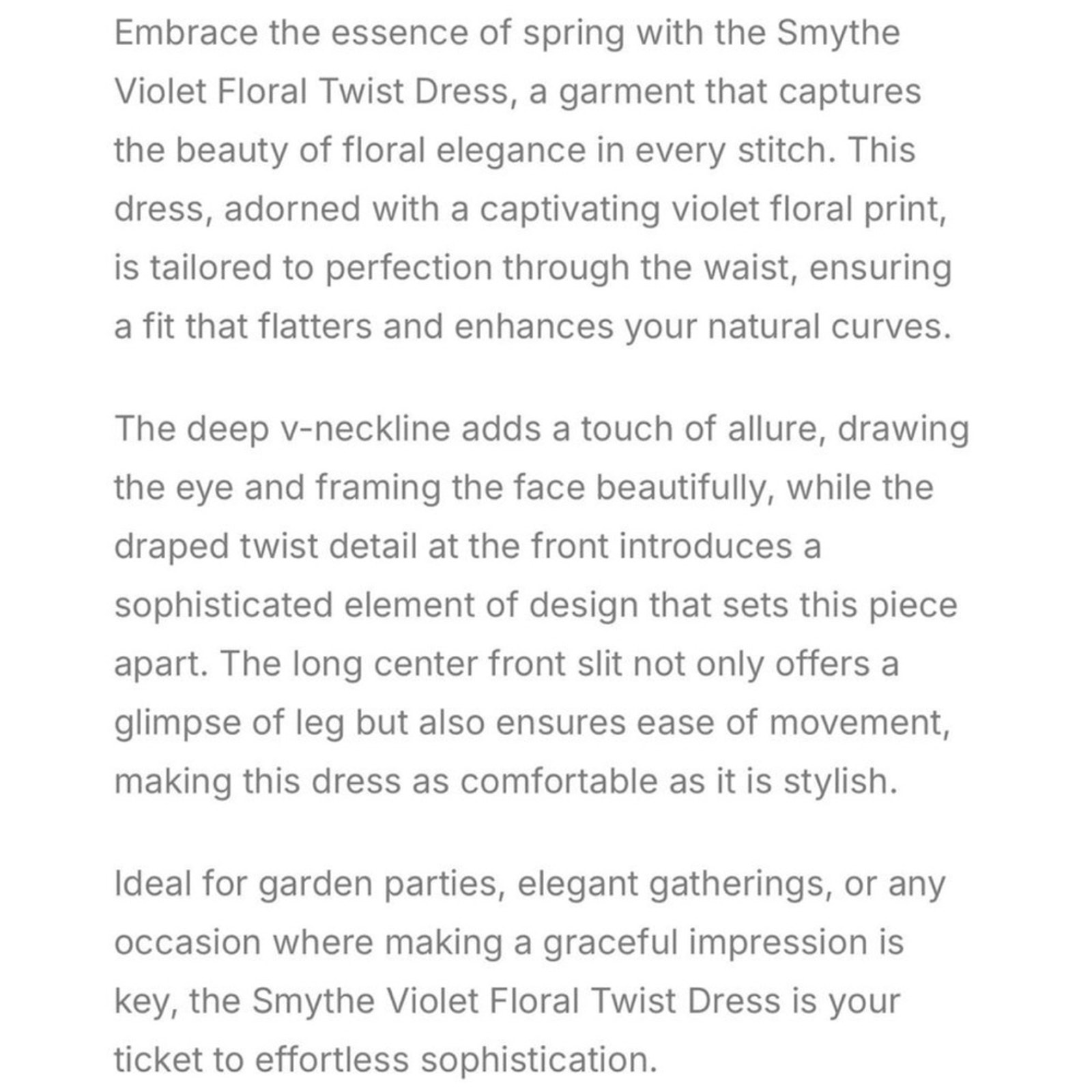 Embrace the essence of spring with the Smythe Violet Floral Twist Dress, a garment that captures the beauty of floral elegance in every stitch. This dress, adorned with a captivating violet floral print, is tailored to perfection through the waist, ensuring a fit that flatters and enhances your natural curves.

The deep v-neckline adds a touch of allure, drawing the eye and framing the face beautifully, while the draped twist detail at the front introduces a sophisticated element of design that sets this piece apart. The long center front slit not only offers a glimpse of leg but also ensures ease of movement, making this dress as comfortable as it is stylish.

Ideal for garden parties, elegant gatherings, or any occasion where making a graceful impression is key, the Smythe Violet Floral Twist Dress is your ticket to effortless sophistication.